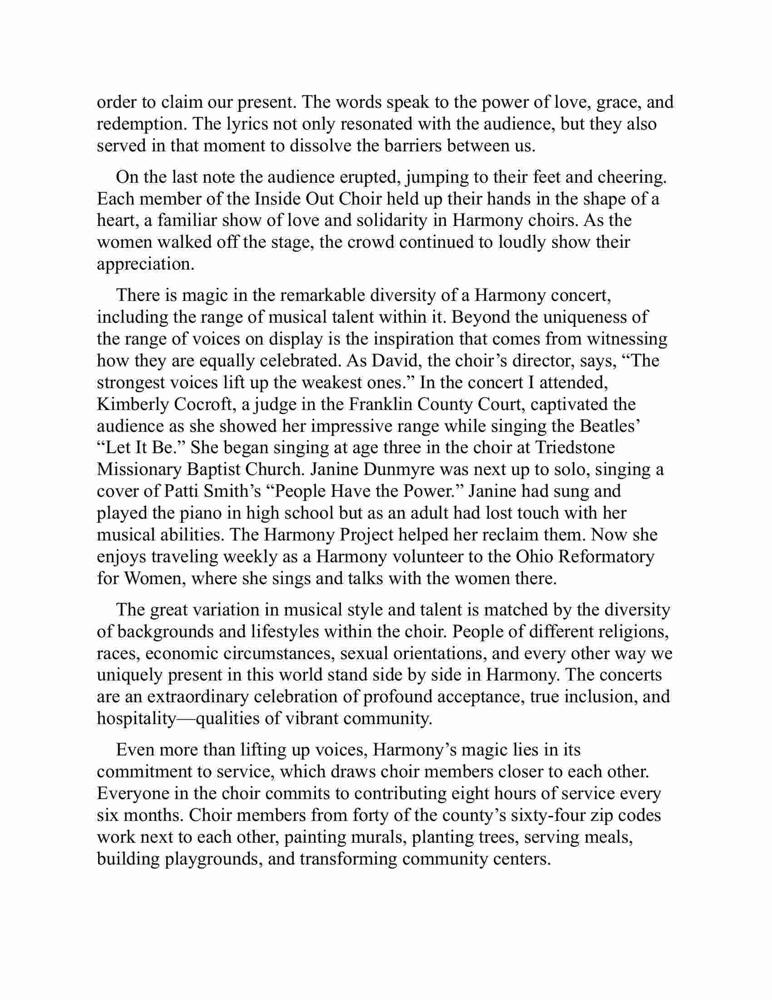 order to claim our present. The words speak to the power of love, grace, and redemption. The lyrics not only resonated with the audience, but they also served in that moment to dissolve the barriers between us.

On the last note the audience erupted, jumping to their feet and cheering. Each member of the Inside Out Choir held up their hands in the shape of a heart, a familiar show of love and solidarity in Harmony choirs. As the women walked off the stage, the crowd continued to loudly show their appreciation.

There is magic in the remarkable diversity of a Harmony concert, including the range of musical talent within it. Beyond the uniqueness of the range of voices on display is the inspiration that comes from witnessing how they are equally celebrated. As David, the choir's director, says, "The strongest voices lift up the weakest ones." In the concert I attended, Kimberly Cocroft, a judge in the Franklin County Court, captivated the audience as she showed her impressive range while singing the Beatles' "Let It Be." She began singing at age three in the choir at Triedstone Missionary Baptist Church. Janine Dunmyre was next up to solo, singing a cover of Patti Smith's "People Have the Power." Janine had sung and played the piano in high school but as an adult had lost touch with her musical abilities. The Harmony Project helped her reclaim them. Now she enjoys traveling weekly as a Harmony volunteer to the Ohio Reformatory for Women, where she sings and talks with the women there.

The great variation in musical style and talent is matched by the diversity of backgrounds and lifestyles within the choir. People of different religions, races, economic circumstances, sexual orientations, and every other way we uniquely present in this world stand side by side in Harmony. The concerts are an extraordinary celebration of profound acceptance, true inclusion, and hospitality—qualities of vibrant community.

Even more than lifting up voices, Harmony's magic lies in its commitment to service, which draws choir members closer to each other. Everyone in the choir commits to contributing eight hours of service every six months. Choir members from forty of the county's sixty-four zip codes work next to each other, painting murals, planting trees, serving meals, building playgrounds, and transforming community centers.